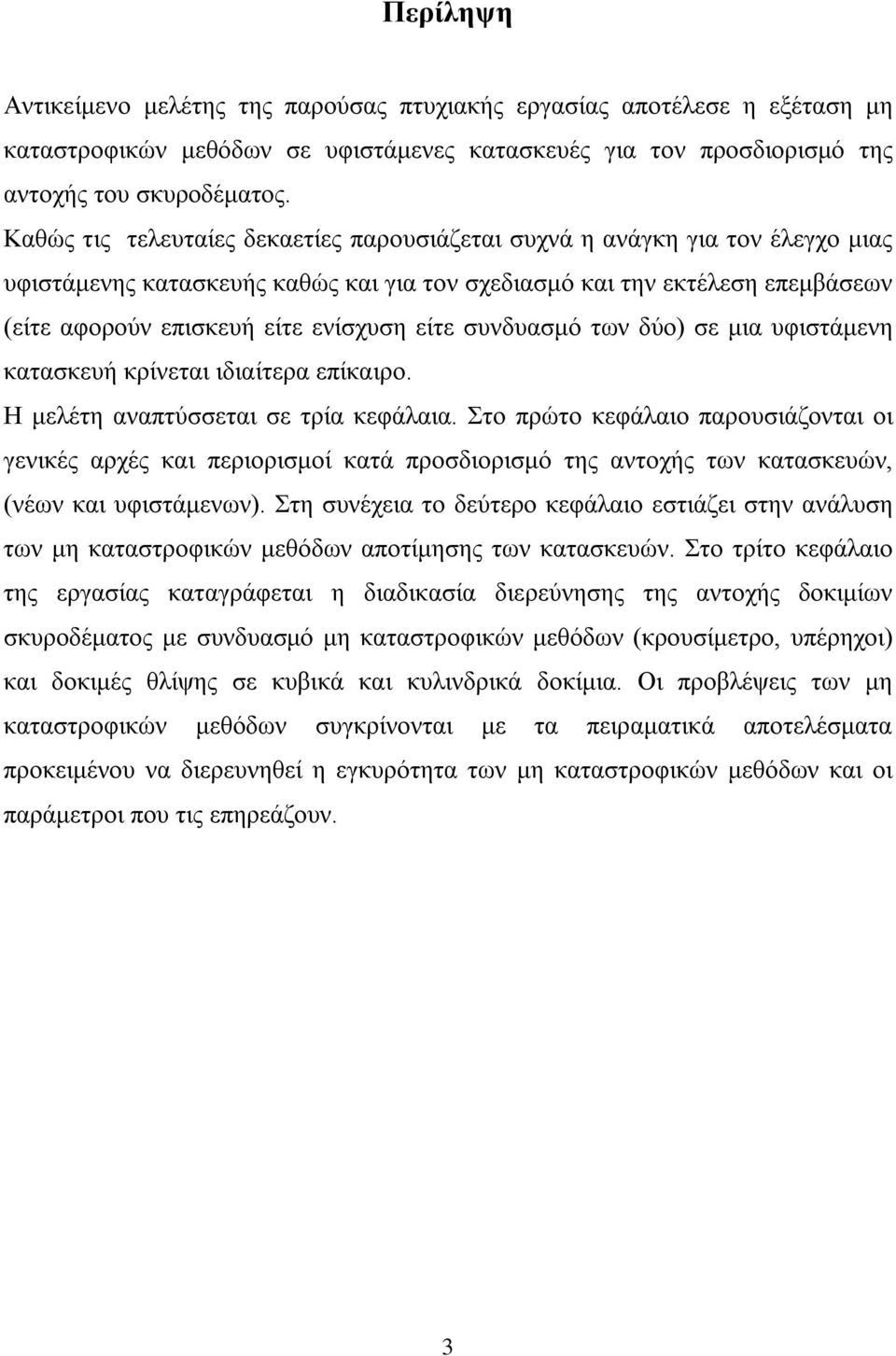 Περίληψη

Αντικείμενο μελέτης της παρούσας πτυχιακής εργασίας αποτέλεσε η εξέταση μη καταστροφικών μεθόδων σε υφιστάμενες κατασκευές για τον προσδιορισμό της αντοχής του σκυροδέματος.

Καθώς τις τελευταίες δεκαετίες παρουσιάζεται συχνά η ανάγκη για τον έλεγχο μιας υφιστάμενης κατασκευής καθώς και για τον σχεδιασμό και την εκτέλεση επεμβάσεων (είτε αφορούν επισκευή είτε ενίσχυση είτε συνδυασμό των δύο) σε μια υφιστάμενη κατασκευή κρίνεται ιδιαίτερα επίκαιρο.

Η μελέτη αναπτύσσεται σε τρία κεφάλαια. Στο πρώτο κεφάλαιο παρουσιάζονται οι γενικές αρχές και περιορισμοί κατά προσδιορισμό της αντοχής των κατασκευών, (νέων και υφιστάμενων). Στη συνέχεια το δεύτερο κεφάλαιο εστιάζει στην ανάλυση των μη καταστροφικών μεθόδων αποτίμησης των κατασκευών. Στο τρίτο κεφάλαιο της εργασίας καταγράφεται η διαδικασία διερεύνησης της αντοχής δοκιμίων σκυροδέματος με συνδυασμό μη καταστροφικών μεθόδων (κρουσίμετρο, υπέρηχοι) και δοκιμές θλίψης σε κυβικά και κυλινδρικά δοκίμια. Οι προβλέψεις των μη καταστροφικών μεθόδων συγκρίνονται με τα πειραματικά αποτελέσματα προκειμένου να διερευνηθεί η εγκυρότητα των μη καταστροφικών μεθόδων και οι παράμετροι που τις επηρεάζουν.

3